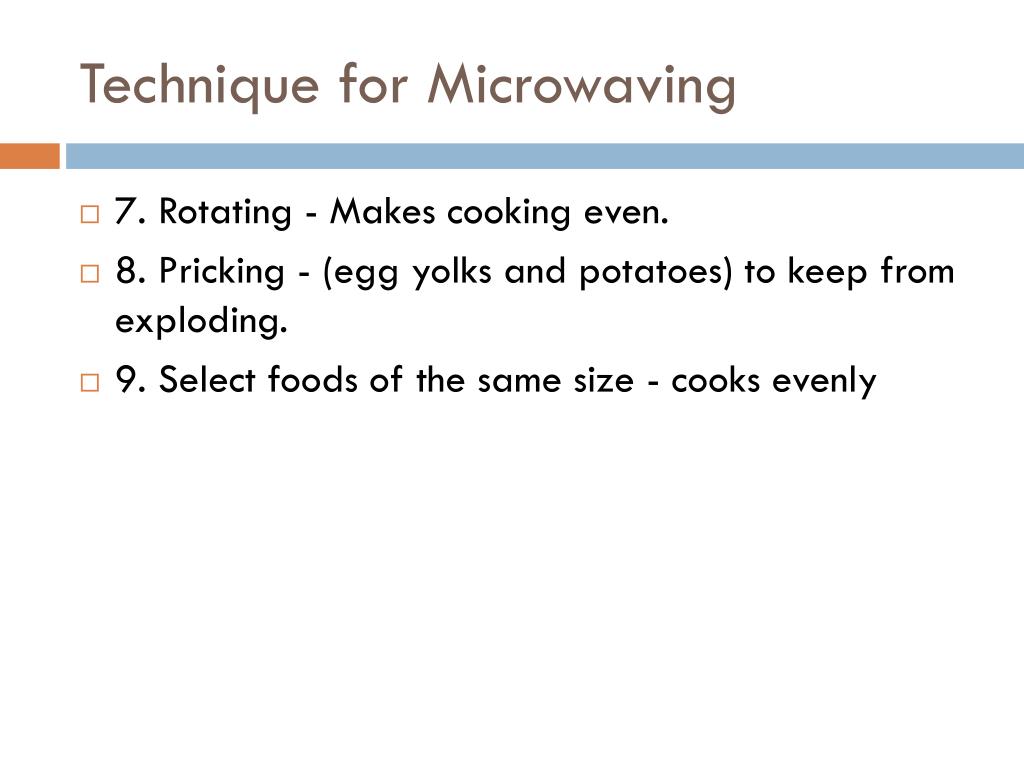 Technique for Microwaving

7. Rotating - Makes cooking even.

8. Pricking - (egg yolks and potatoes) to keep from exploding.

9. Select foods of the same size - cooks evenly